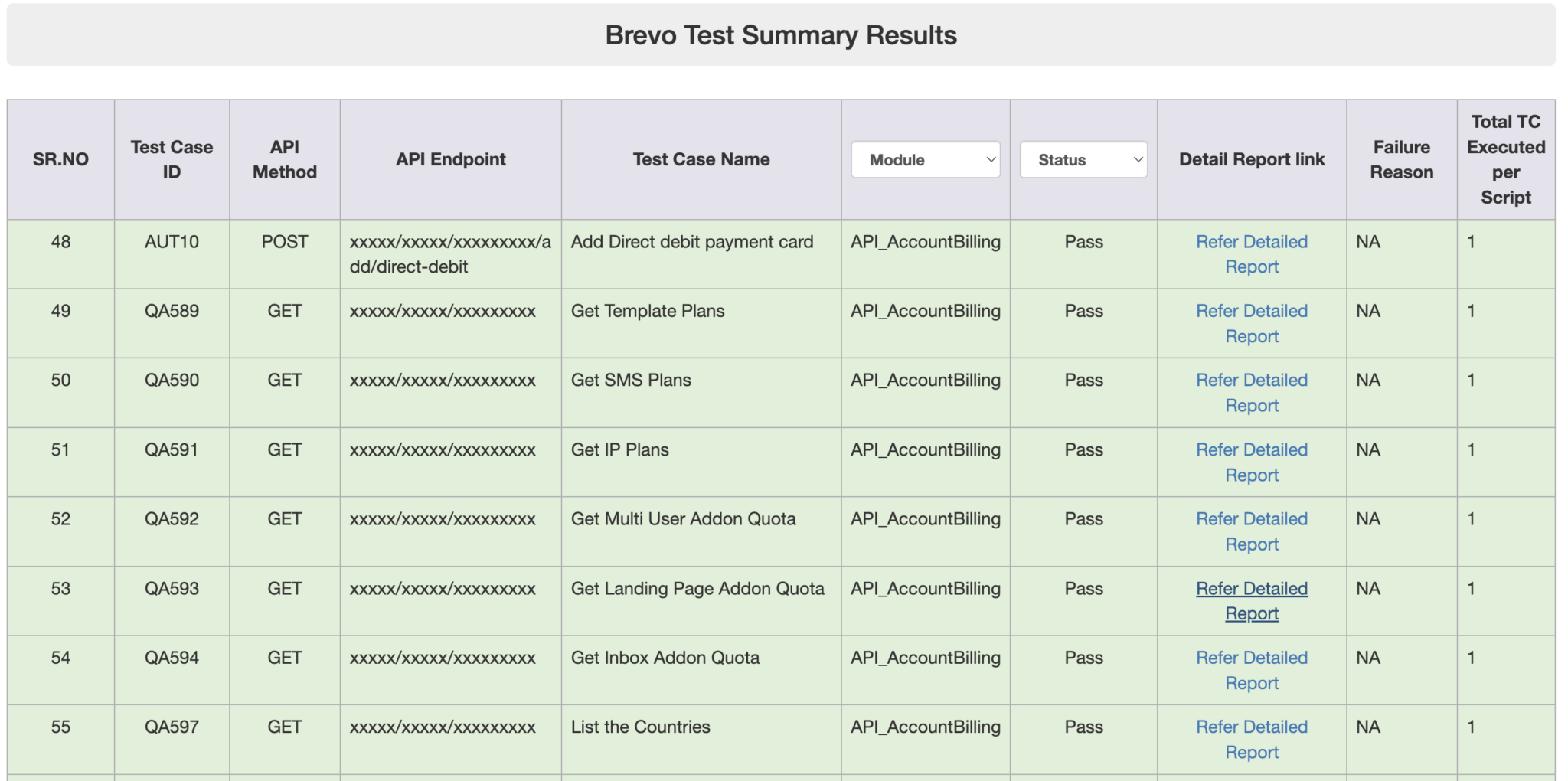 Brevo Test Summary Results

| SR.NO | Test Case ID | API Method | API Endpoint | Test Case Name | Module | Status | Detail Report link | Failure Reason | Total TC Executed per Script |
|---|---|---|---|---|---|---|---|---|---|
| 48 | AUT10 | POST | xxxxx/xxxxx/xxxxxxxxx/add/direct-debit | Add Direct debit payment card | API_AccountBilling | Pass | Refer Detailed Report | NA | 1 |
| 49 | QA589 | GET | xxxxx/xxxxx/xxxxxxxxx | Get Template Plans | API_AccountBilling | Pass | Refer Detailed Report | NA | 1 |
| 50 | QA590 | GET | xxxxx/xxxxx/xxxxxxxxx | Get SMS Plans | API_AccountBilling | Pass | Refer Detailed Report | NA | 1 |
| 51 | QA591 | GET | xxxxx/xxxxx/xxxxxxxxx | Get IP Plans | API_AccountBilling | Pass | Refer Detailed Report | NA | 1 |
| 52 | QA592 | GET | xxxxx/xxxxx/xxxxxxxxx | Get Multi User Addon Quota | API_AccountBilling | Pass | Refer Detailed Report | NA | 1 |
| 53 | QA593 | GET | xxxxx/xxxxx/xxxxxxxxx | Get Landing Page Addon Quota | API_AccountBilling | Pass | Refer Detailed Report | NA | 1 |
| 54 | QA594 | GET | xxxxx/xxxxx/xxxxxxxxx | Get Inbox Addon Quota | API_AccountBilling | Pass | Refer Detailed Report | NA | 1 |
| 55 | QA597 | GET | xxxxx/xxxxx/xxxxxxxxx | List the Countries | API_AccountBilling | Pass | Refer Detailed Report | NA | 1 |